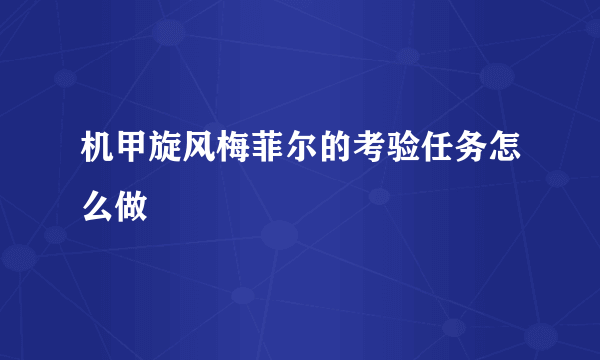 机甲旋风梅菲尔的考验任务怎么做